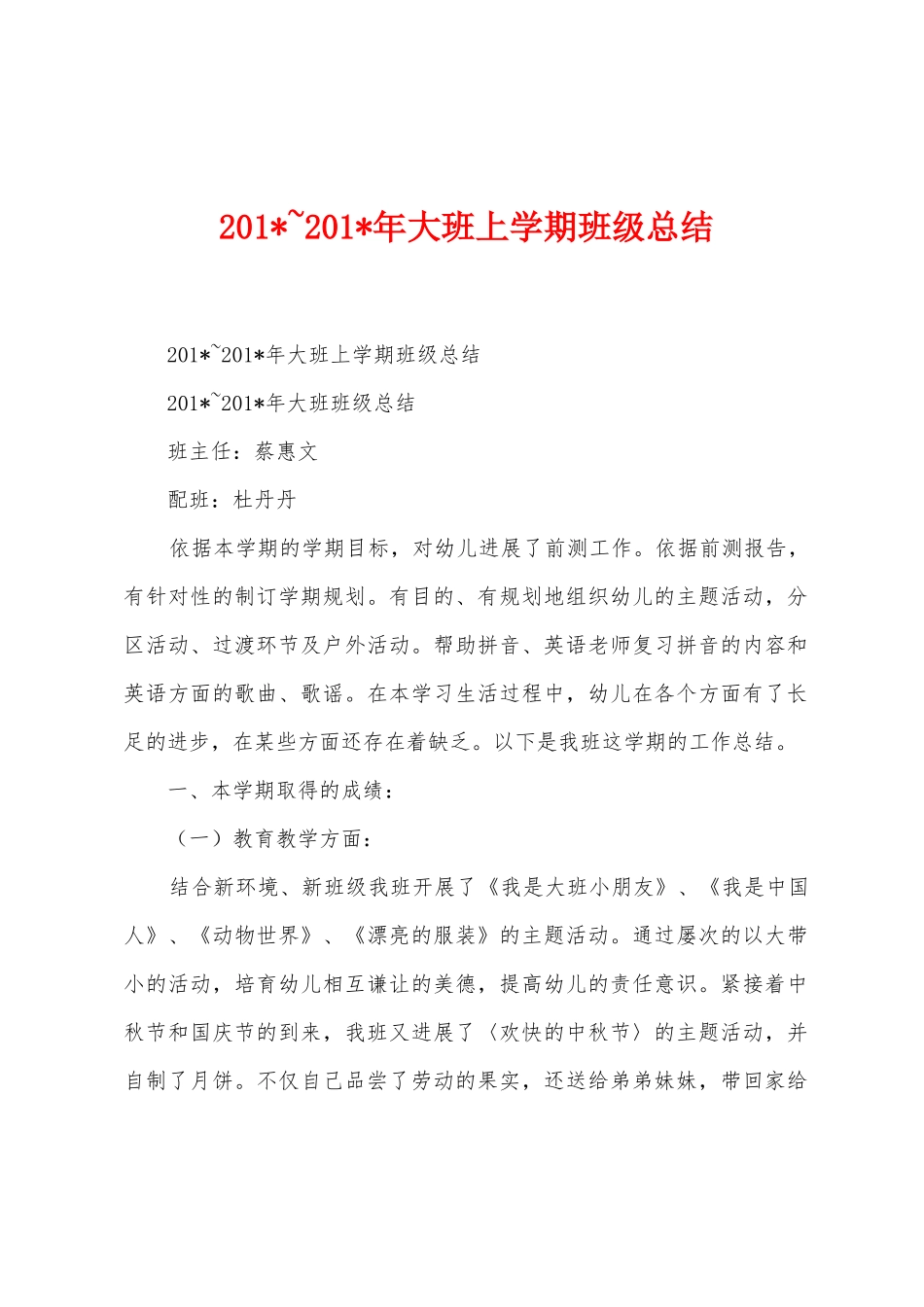 201*~201*年大班上学期班级总结

201*~201*年大班上学期班级总结

201*~201*年大班班级总结

班主任：蔡惠文

配班：杜丹丹

依据本学期的学期目标，对幼儿进展了前测工作。依据前测报告，有针对性的制订学期规划。有目的、有规划地组织幼儿的主题活动，分区活动、过渡环节及户外活动。帮助拼音、英语老师复习拼音的内容和英语方面的歌曲、歌谣。在本学习生活过程中，幼儿在各个方面有了长足的进步，在某些方面还存在着缺乏。以下是我班这学期的工作总结。

一、本学期取得的成绩：

（一）教育教学方面：

结合新环境、新班级我班开展了《我是大班小朋友》、《我是中国人》、《动物世界》、《漂亮的服装》的主题活动。通过屡次的以大带小的活动，培育幼儿相互谦让的美德，提高幼儿的责任意识。紧接着中秋节和国庆节的到来，我班又进展了〈欢快的中秋节〉的主题活动，并自制了月饼。不仅自己品尝了劳动的果实，还送给弟弟妹妹，带回家给